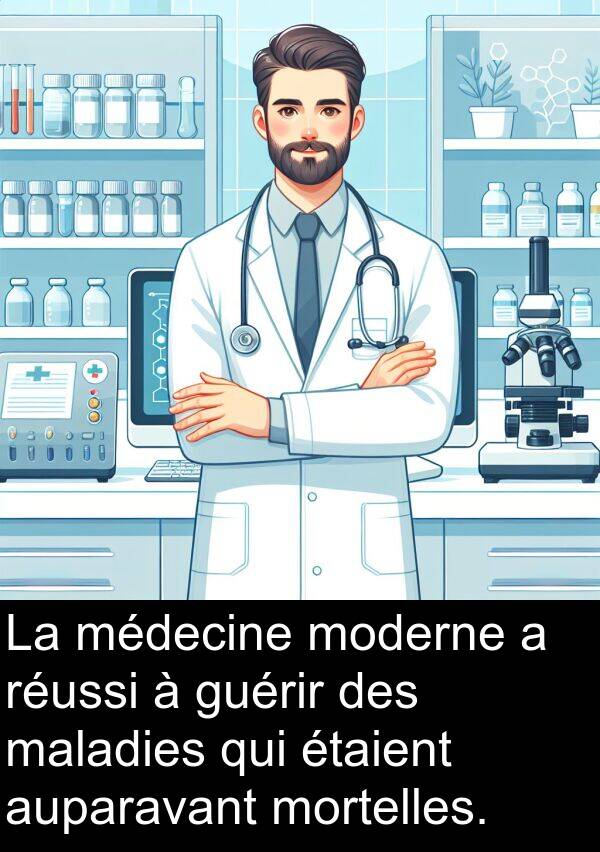 La médecine moderne a réussi à guérir des maladies qui étaient auparavant mortelles.